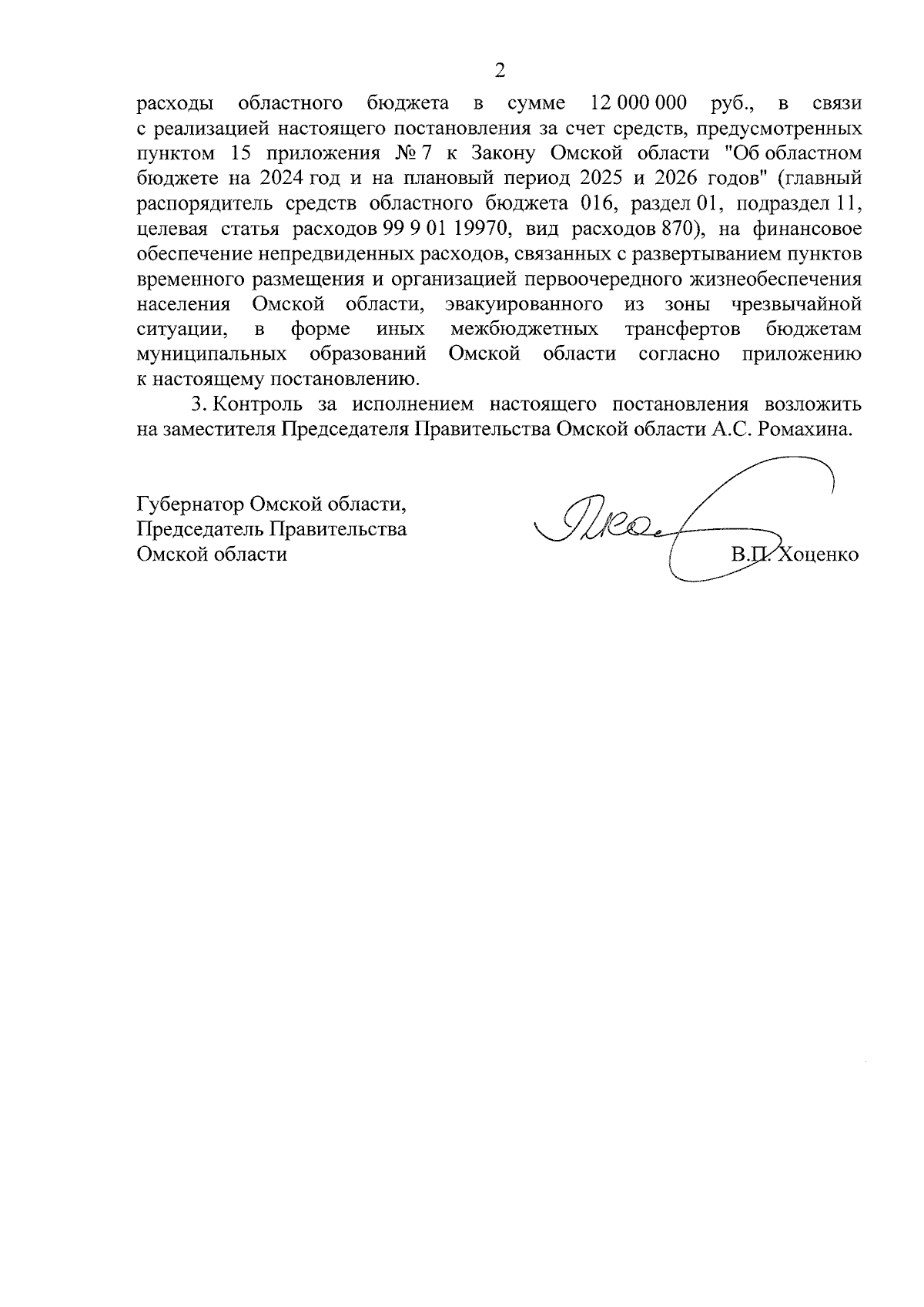 2

расходы областного бюджета в сумме 12 000 000 руб., в связи с реализацией настоящего постановления за счет средств, предусмотренных пунктом 15 приложения № 7 к Закону Омской области "Об областном бюджете на 2024 год и на плановый период 2025 и 2026 годов" (главный распорядитель средств областного бюджета 016, раздел 01, подраздел 11, целевая статья расходов 99 9 01 19970, вид расходов 870), на финансовое обеспечение непредвиденных расходов, связанных с развертыванием пунктов временного размещения и организацией первоочередного жизнеобеспечения населения Омской области, эвакуированного из зоны чрезвычайной ситуации, в форме иных межбюджетных трансфертов бюджетам муниципальных образований Омской области согласно приложению к настоящему постановлению.

3. Контроль за исполнением настоящего постановления возложить на заместителя Председателя Правительства Омской области А.С. Ромахина.

Губернатор Омской области,
Председатель Правительства
Омской области

В.П. Хоценко